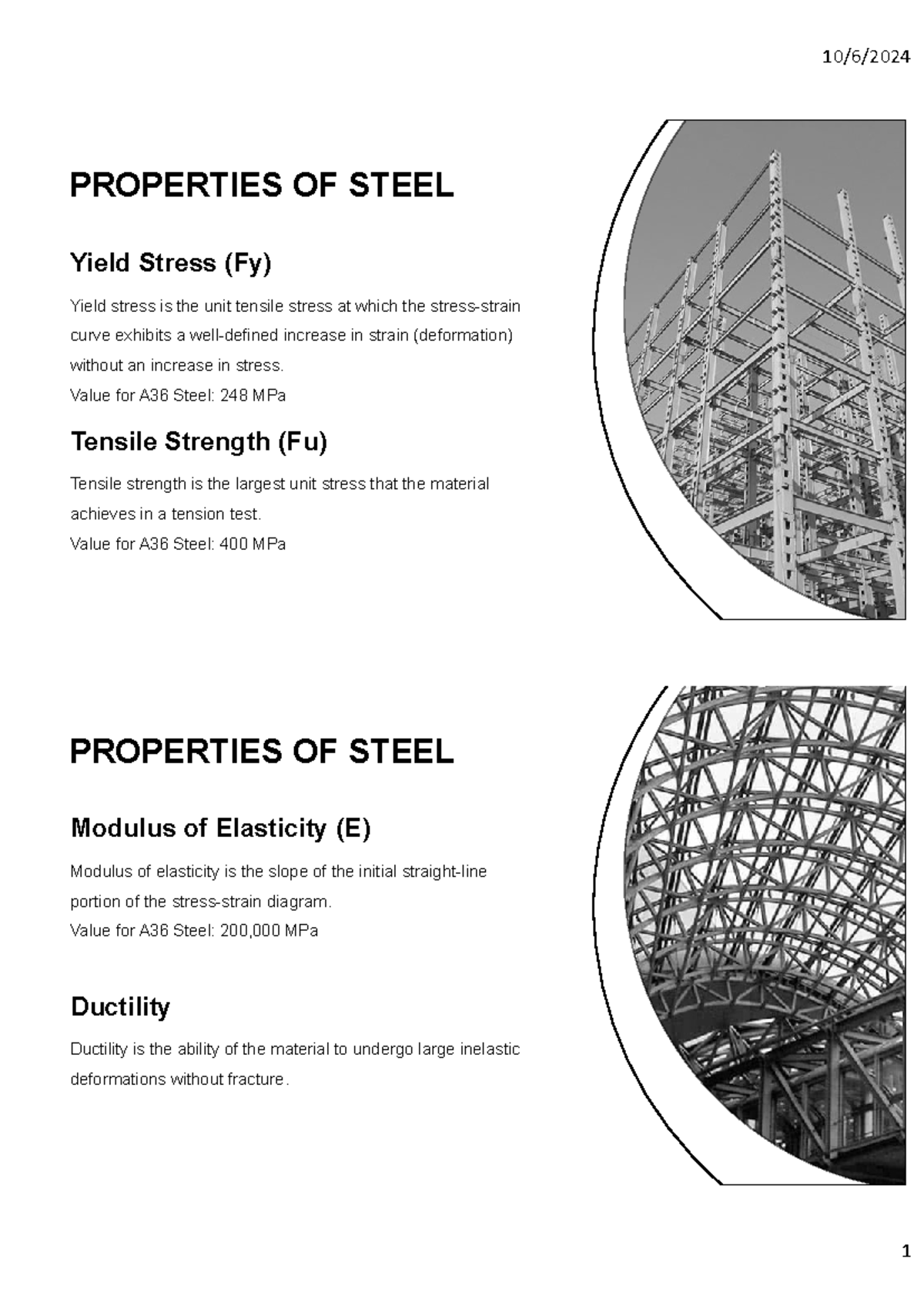 10/6/2024

PROPERTIES OF STEEL

Yield Stress (Fy)

Yield stress is the unit tensile stress at which the stress-strain curve exhibits a well-defined increase in strain (deformation) without an increase in stress.
Value for A36 Steel: 248 MPa

Tensile Strength (Fu)

Tensile strength is the largest unit stress that the material achieves in a tension test.
Value for A36 Steel: 400 MPa

PROPERTIES OF STEEL

Modulus of Elasticity (E)

Modulus of elasticity is the slope of the initial straight-line portion of the stress-strain diagram.
Value for A36 Steel: 200,000 MPa

Ductility

Ductility is the ability of the material to undergo large inelastic deformations without fracture.

1